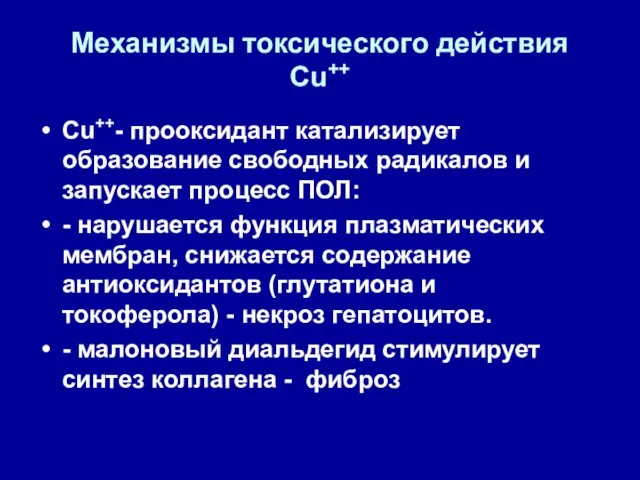 Механизмы токсического действия $Cu^{++}$

• $Cu^{++}$- прооксидант катализирует образование свободных радикалов и запускает процесс ПОЛ:

• - нарушается функция плазматических мембран, снижается содержание антиоксидантов (глутатиона и токоферола) - некроз гепатоцитов.

• - малоновый диальдегид стимулирует синтез коллагена - фиброз